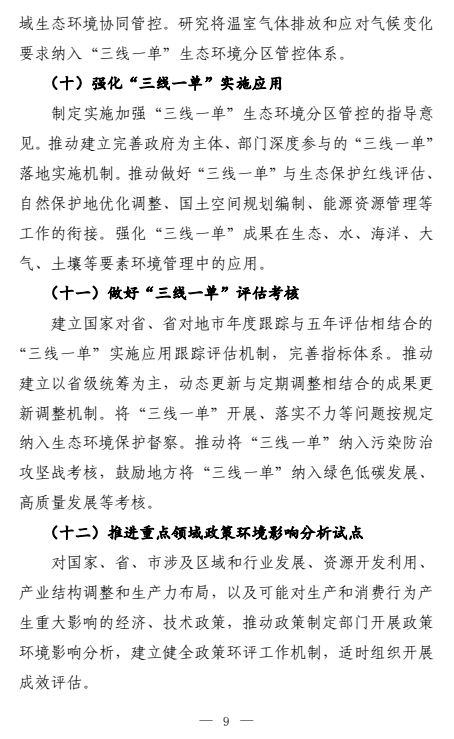 域生态环境协同管控。研究将温室气体排放和应对气候变化要求纳入“三线一单”生态环境分区管控体系。

（十）强化“三线一单”实施应用

制定实施加强“三线一单”生态环境分区管控的指导意见。推动建立完善政府为主体、部门深度参与的“三线一单”落地实施机制。推动做好“三线一单”与生态保护红线评估、自然保护地优化调整、国土空间规划编制、能源资源管理等工作的衔接。强化“三线一单”成果在生态、水、海洋、大气、土壤等要素环境管理中的应用。

（十一）做好“三线一单”评估考核

建立国家对省、省对地市年度跟踪与五年评估相结合的“三线一单”实施应用跟踪评估机制，完善指标体系。推动建立以省级统筹为主，动态更新与定期调整相结合的成果更新调整机制。将“三线一单”开展、落实不力等问题按规定纳入生态环境保护督察。推动将“三线一单”纳入污染防治攻坚战考核，鼓励地方将“三线一单”纳入绿色低碳发展、高质量发展等考核。

（十二）推进重点领域政策环境影响分析试点

对国家、省、市涉及区域和行业发展、资源开发利用、产业结构调整和生产力布局，以及可能对生产和消费行为产生重大影响的经济、技术政策，推动政策制定部门开展政策环境影响分析，建立健全政策环评工作机制，适时组织开展成效评估。

— 9 —